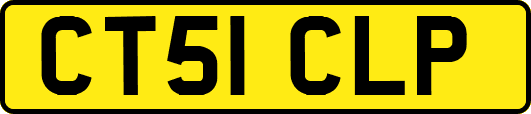 CT51 CLP